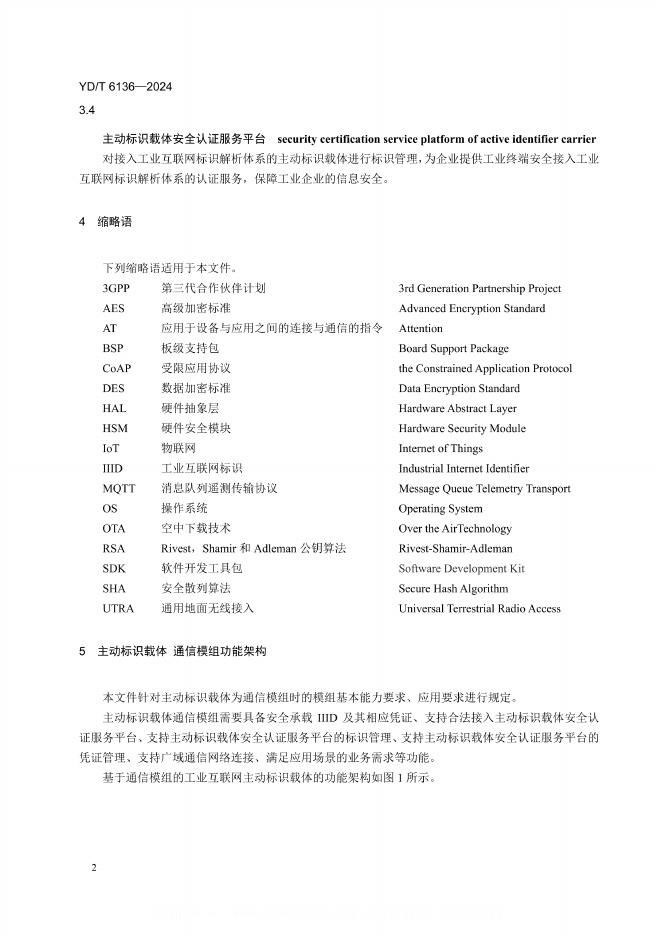 YD/T 6136—2024

3.4

主动标识载体安全认证服务平台 security certification service platform of active identifier carrier

对接入工业互联网标识解析体系的主动标识载体进行标识管理，为企业提供工业终端安全接入工业互联网标识解析体系的认证服务，保障工业企业的信息安全。

4 缩略语

下列缩略语适用于本文件。

| | | |
|---|---|---|
| 3GPP | 第三代合作伙伴计划 | 3rd Generation Partnership Project |
| AES | 高级加密标准 | Advanced Encryption Standard |
| AT | 应用于设备与应用之间的连接与通信的指令 | Attention |
| BSP | 板级支持包 | Board Support Package |
| CoAP | 受限应用协议 | the Constrained Application Protocol |
| DES | 数据加密标准 | Data Encryption Standard |
| HAL | 硬件抽象层 | Hardware Abstract Layer |
| HSM | 硬件安全模块 | Hardware Security Module |
| IoT | 物联网 | Internet of Things |
| IIID | 工业互联网标识 | Industrial Internet Identifier |
| MQTT | 消息队列遥测传输协议 | Message Queue Telemetry Transport |
| OS | 操作系统 | Operating System |
| OTA | 空中下载技术 | Over the AirTechnology |
| RSA | Rivest，Shamir 和 Adleman 公钥算法 | Rivest-Shamir-Adleman |
| SDK | 软件开发工具包 | Software Development Kit |
| SHA | 安全散列算法 | Secure Hash Algorithm |
| UTRA | 通用地面无线接入 | Universal Terrestrial Radio Access |

5 主动标识载体 通信模组功能架构

本文件针对主动标识载体为通信模组时的模组基本能力要求、应用要求进行规定。

主动标识载体通信模组需要具备安全承载 IIID 及其相应凭证、支持合法接入主动标识载体安全认证服务平台、支持主动标识载体安全认证服务平台的标识管理、支持主动标识载体安全认证服务平台的凭证管理、支持广域通信网络连接、满足应用场景的业务需求等功能。

基于通信模组的工业互联网主动标识载体的功能架构如图 1 所示。

2